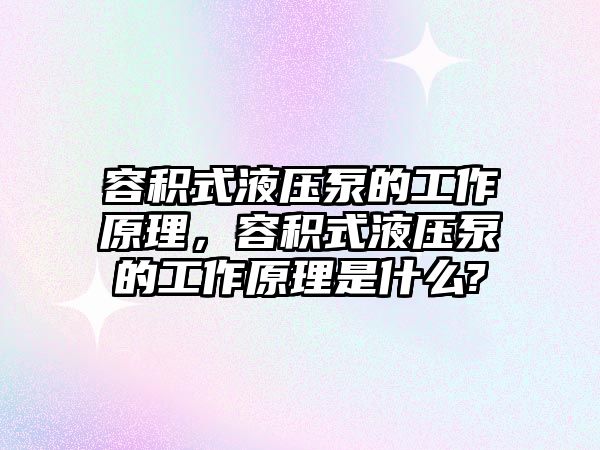 容积式液压泵的工作原理，容积式液压泵的工作原理是什么?